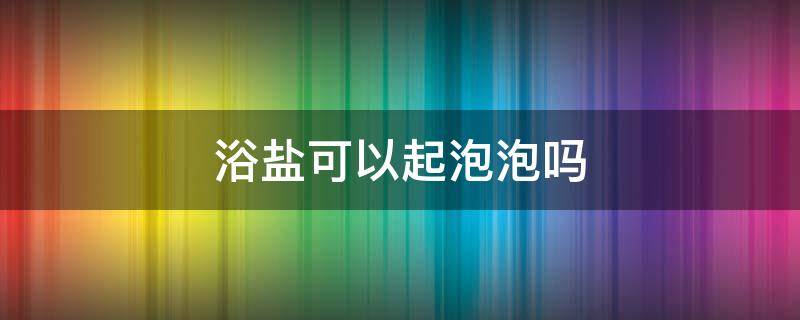 浴盐可以起泡泡吗